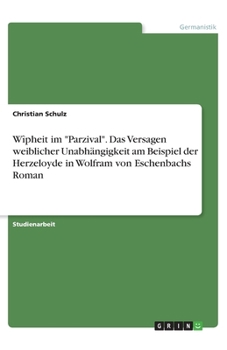 Germanistik

Christian Schulz

Wîpheit im "Parzival". Das Versagen weiblicher Unabhängigkeit am Beispiel der Herzeloyde in Wolfram von Eschenbachs Roman

Studienarbeit

GRIN